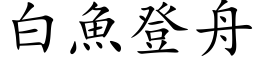 白魚登舟